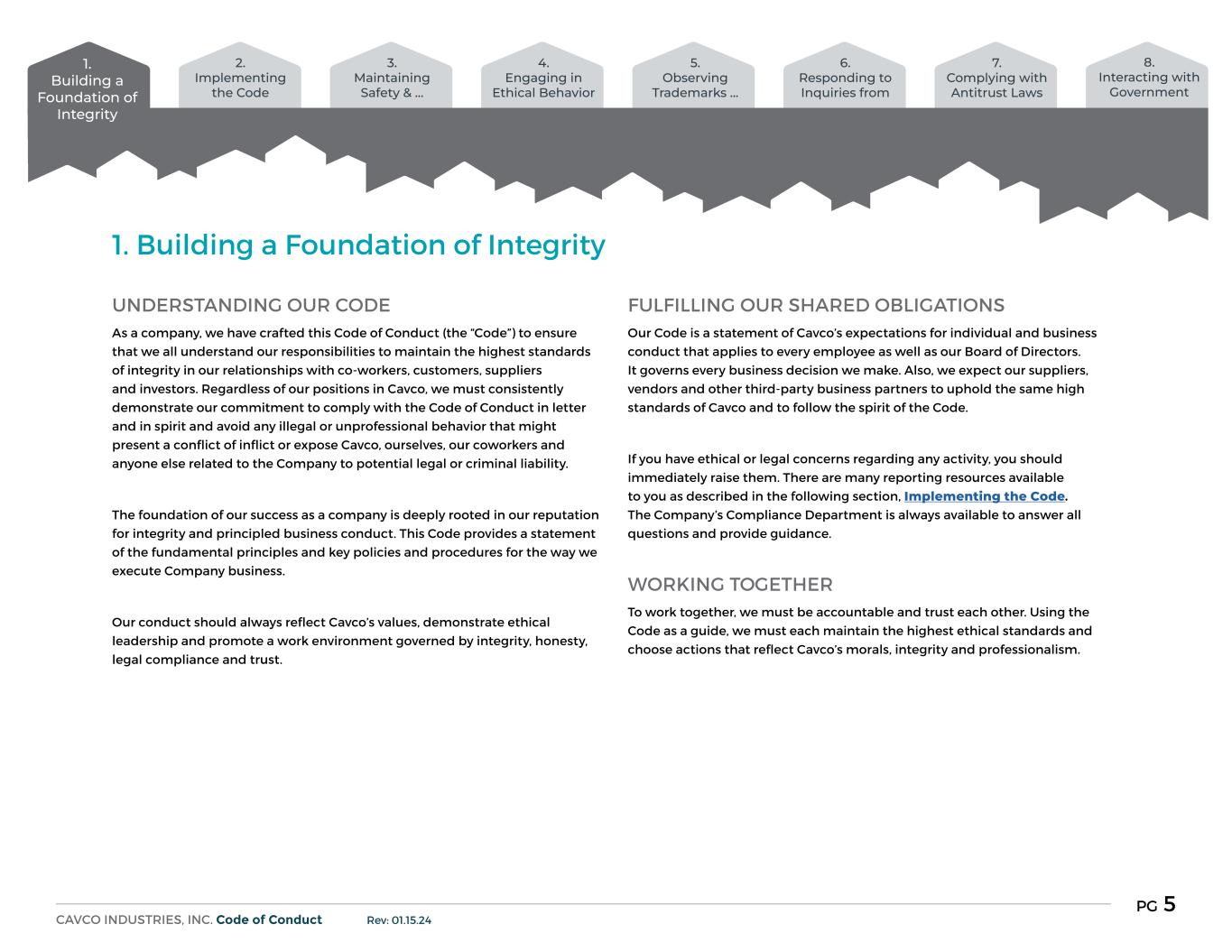 1. Building a Foundation of Integrity

2. Implementing the Code

3. Maintaining Safety & ...

4. Engaging in Ethical Behavior

5. Observing Trademarks ...

6. Responding to Inquiries from

7. Complying with Antitrust Laws

8. Interacting with Government

1. Building a Foundation of Integrity

UNDERSTANDING OUR CODE

As a company, we have crafted this Code of Conduct (the "Code") to ensure that we all understand our responsibilities to maintain the highest standards of integrity in our relationships with co-workers, customers, suppliers and investors. Regardless of our positions in Cavco, we must consistently demonstrate our commitment to comply with the Code of Conduct in letter and in spirit and avoid any illegal or unprofessional behavior that might present a conflict of inflict or expose Cavco, ourselves, our coworkers and anyone else related to the Company to potential legal or criminal liability.

The foundation of our success as a company is deeply rooted in our reputation for integrity and principled business conduct. This Code provides a statement of the fundamental principles and key policies and procedures for the way we execute Company business.

Our conduct should always reflect Cavco's values, demonstrate ethical leadership and promote a work environment governed by integrity, honesty, legal compliance and trust.

FULFILLING OUR SHARED OBLIGATIONS

Our Code is a statement of Cavco's expectations for individual and business conduct that applies to every employee as well as our Board of Directors. It governs every business decision we make. Also, we expect our suppliers, vendors and other third-party business partners to uphold the same high standards of Cavco and to follow the spirit of the Code.

If you have ethical or legal concerns regarding any activity, you should immediately raise them. There are many reporting resources available to you as described in the following section, Implementing the Code. The Company's Compliance Department is always available to answer all questions and provide guidance.

WORKING TOGETHER

To work together, we must be accountable and trust each other. Using the Code as a guide, we must each maintain the highest ethical standards and choose actions that reflect Cavco's morals, integrity and professionalism.

CAVCO INDUSTRIES, INC. Code of Conduct Rev: 01.15.24

PG 5